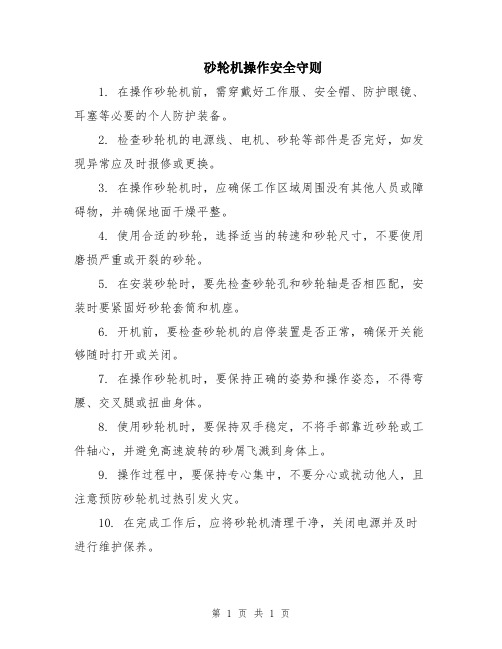 砂轮机操作安全守则

1. 在操作砂轮机前，需穿戴好工作服、安全帽、防护眼镜、耳塞等必要的个人防护装备。

2. 检查砂轮机的电源线、电机、砂轮等部件是否完好，如发现异常应及时报修或更换。

3. 在操作砂轮机时，应确保工作区域周围没有其他人员或障碍物，并确保地面干燥平整。

4. 使用合适的砂轮，选择适当的转速和砂轮尺寸，不要使用磨损严重或开裂的砂轮。

5. 在安装砂轮时，要先检查砂轮孔和砂轮轴是否相匹配，安装时要紧固好砂轮套筒和机座。

6. 开机前，要检查砂轮机的启停装置是否正常，确保开关能够随时打开或关闭。

7. 在操作砂轮机时，要保持正确的姿势和操作姿态，不得弯腰、交叉腿或扭曲身体。

8. 使用砂轮机时，要保持双手稳定，不将手部靠近砂轮或工件轴心，并避免高速旋转的砂屑飞溅到身体上。

9. 操作过程中，要保持专心集中，不要分心或扰动他人，且注意预防砂轮机过热引发火灾。

10. 在完成工作后，应将砂轮机清理干净，关闭电源并及时进行维护保养。

第 1 页 共 1 页